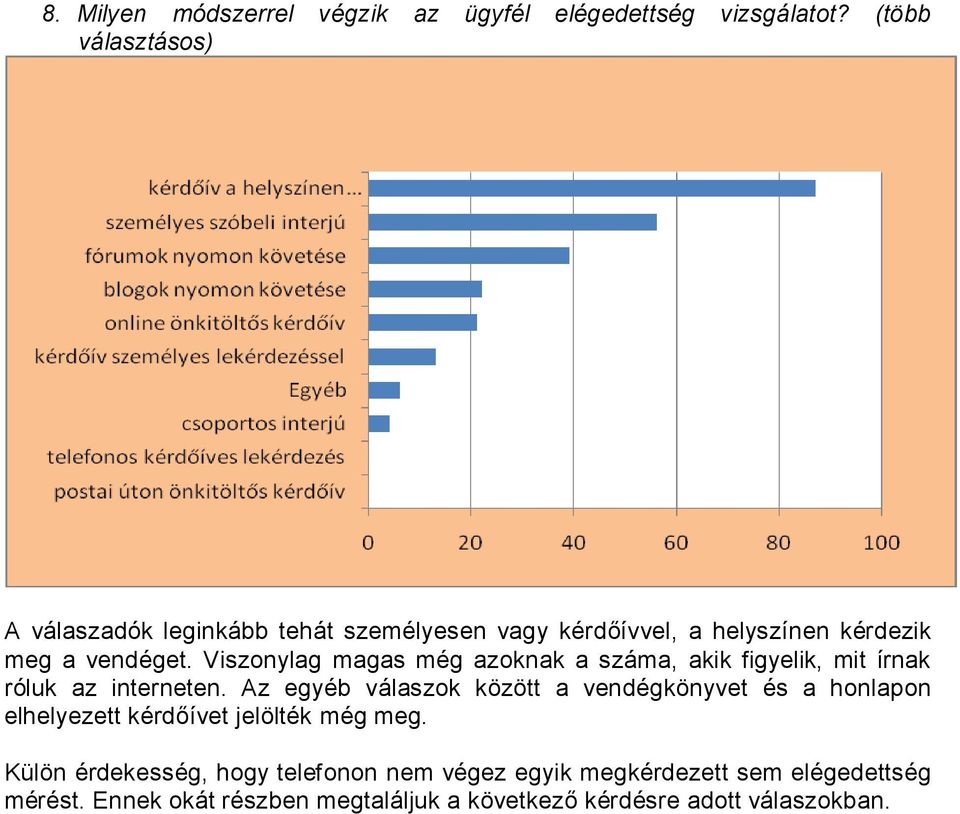 8. Milyen módszerrel végzik az ügyfél elégedettség vizsgálatot? (több választásos)

kérdőív a helyszínen...
személyes szóbeli interjú
fórumok nyomon követése
blogok nyomon követése
online önkitöltős kérdőív
kérdőív személyes lekérdezéssel
Egyéb
csoportos interjú
telefonos kérdőíves lekérdezés
postai úton önkitöltős kérdőív

0 20 40 60 80 100

A válaszadók leginkább tehát személyesen vagy kérdőívvel, a helyszínen kérdezik meg a vendéget. Viszonylag magas még azoknak a száma, akik figyelik, mit írnak róluk az interneten. Az egyéb válaszok között a vendégkönyvet és a honlapon elhelyezett kérdőívet jelölték még meg.

Külön érdekesség, hogy telefonon nem végez egyik megkérdezett sem elégedettség mérést. Ennek okát részben megtaláljuk a következő kérdésre adott válaszokban.